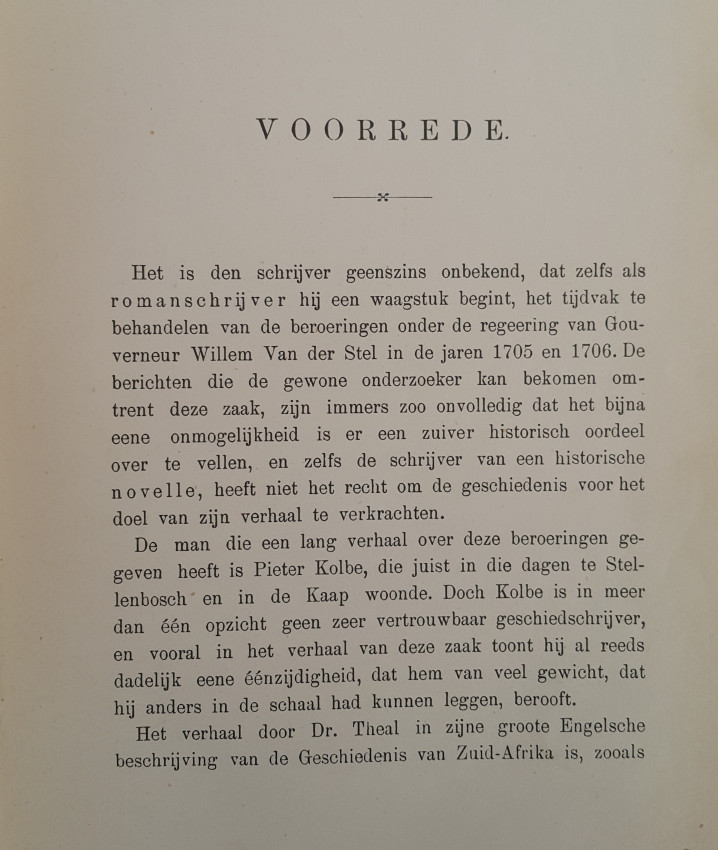 VOORREDE.

Het is den schrijver geenszins onbekend, dat zelfs als romanschrijver hij een waagstuk begint, het tijdvak te behandelen van de beroeringen onder de regeering van Gouverneur Willem Van der Stel in de jaren 1705 en 1706. De berichten die de gewone onderzoeker kan bekomen omtrent deze zaak, zijn immers zoo onvolledig dat het bijna eene onmogelijkheid is er een zuiver historisch oordeel over te vellen, en zelfs de schrijver van een historische novelle, heeft niet het recht om de geschiedenis voor het doel van zijn verhaal te verkrachten.

De man die een lang verhaal over deze beroeringen gegeven heeft is Pieter Kolbe, die juist in die dagen te Stellenbosch en in de Kaap woonde. Doch Kolbe is in meer dan één opzicht geen zeer vertrouwbaar geschiedschrijver, en vooral in het verhaal van deze zaak toont hij al reeds dadelijk eene éénzijdigheid, dat hem van veel gewicht, dat hij anders in de schaal had kunnen leggen, berooft.

Het verhaal door Dr. Theal in zijne groote Engelsche beschrijving van de Geschiedenis van Zuid-Afrika is, zooals